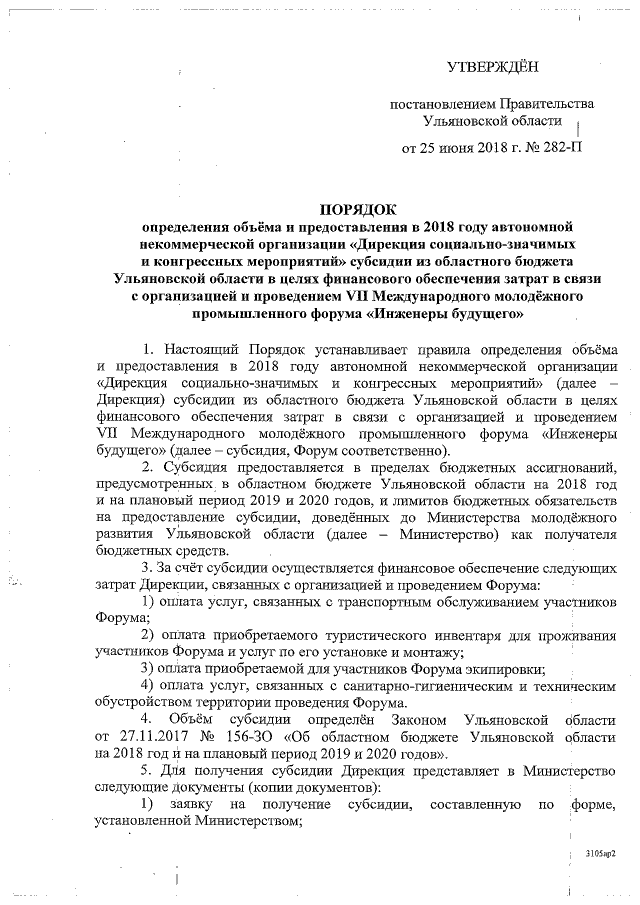 УТВЕРЖДЁН

постановлением Правительства Ульяновской области

от 25 июня 2018 г. № 282-П

ПОРЯДОК
определения объёма и предоставления в 2018 году автономной некоммерческой организации «Дирекция социально-значимых и конгрессных мероприятий» субсидии из областного бюджета Ульяновской области в целях финансового обеспечения затрат в связи с организацией и проведением VII Международного молодёжного промышленного форума «Инженеры будущего»

1. Настоящий Порядок устанавливает правила определения объёма и предоставления в 2018 году автономной некоммерческой организации «Дирекция социально-значимых и конгрессных мероприятий» (далее – Дирекция) субсидии из областного бюджета Ульяновской области в целях финансового обеспечения затрат в связи с организацией и проведением VII Международного молодёжного промышленного форума «Инженеры будущего» (далее – субсидия, Форум соответственно).

2. Субсидия предоставляется в пределах бюджетных ассигнований, предусмотренных в областном бюджете Ульяновской области на 2018 год и на плановый период 2019 и 2020 годов, и лимитов бюджетных обязательств на предоставление субсидии, доведённых до Министерства молодёжного развития Ульяновской области (далее – Министерство) как получателя бюджетных средств.

3. За счёт субсидии осуществляется финансовое обеспечение следующих затрат Дирекции, связанных с организацией и проведением Форума:

1) оплата услуг, связанных с транспортным обслуживанием участников Форума;

2) оплата приобретаемого туристического инвентаря для проживания участников Форума и услуг по его установке и монтажу;

3) оплата приобретаемой для участников Форума экипировки;

4) оплата услуг, связанных с санитарно-гигиеническим и техническим обустройством территории проведения Форума.

4. Объём субсидии определён Законом Ульяновской области от 27.11.2017 № 156-ЗО «Об областном бюджете Ульяновской области на 2018 год и на плановый период 2019 и 2020 годов».

5. Для получения субсидии Дирекция представляет в Министерство следующие документы (копии документов):

1) заявку на получение субсидии, составленную по форме, установленной Министерством;

3105ар2